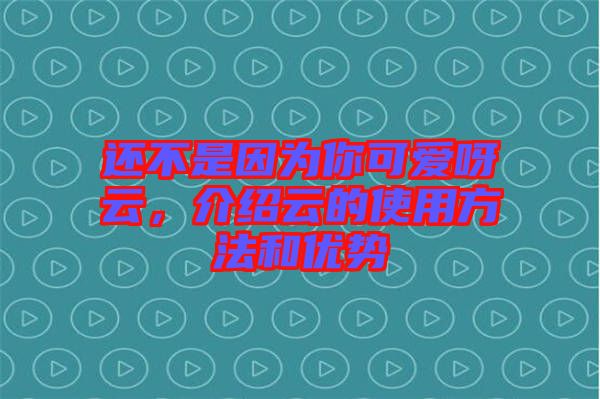 还不是因为你可爱呀云，介绍云的使用方法和优势